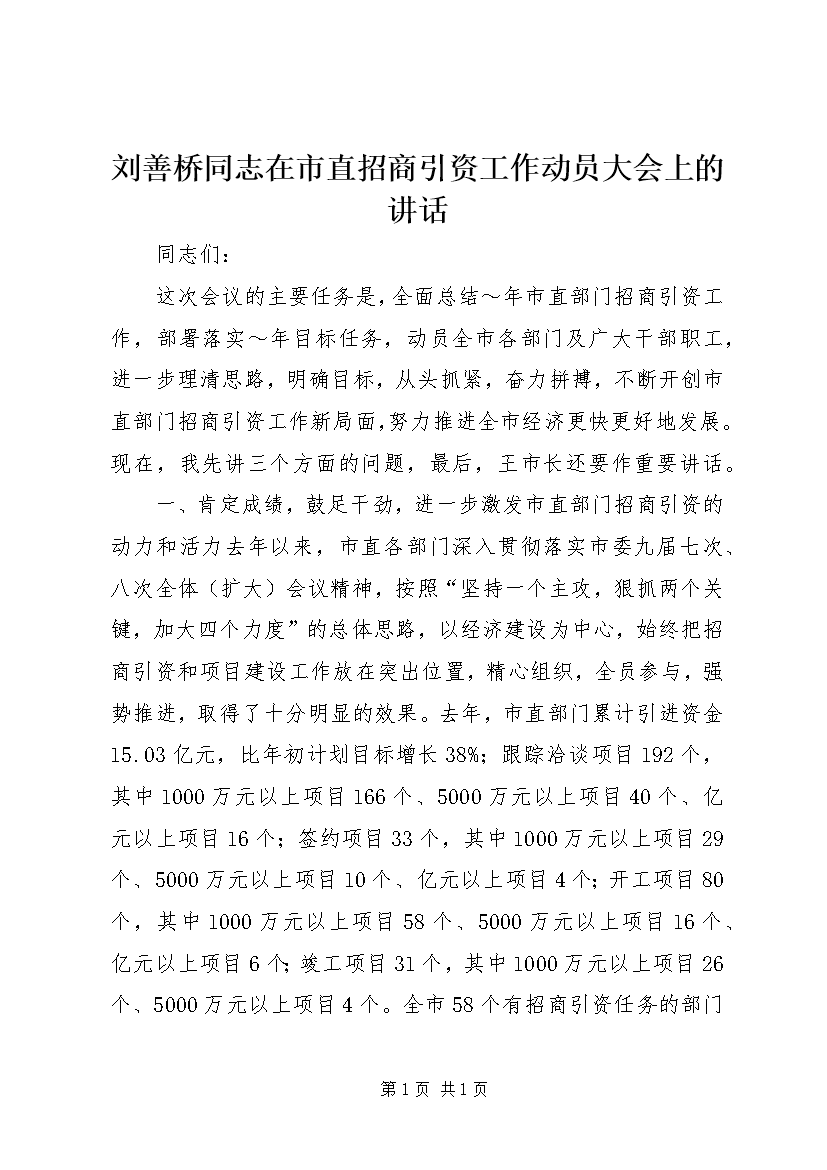 刘善桥同志在市直招商引资工作动员大会上的讲话

同志们：

这次会议的主要任务是，全面总结～年市直部门招商引资工作，部署落实～年目标任务，动员全市各部门及广大干部职工，进一步理清思路，明确目标，从头抓紧，奋力拼搏，不断开创市直部门招商引资工作新局面，努力推进全市经济更快更好地发展。现在，我先讲三个方面的问题，最后，王市长还要作重要讲话。

一、肯定成绩，鼓足干劲，进一步激发市直部门招商引资的动力和活力去年以来，市直各部门深入贯彻落实市委九届七次、八次全体（扩大）会议精神，按照“坚持一个主攻，狠抓两个关键，加大四个力度”的总体思路，以经济建设为中心，始终把招商引资和项目建设工作放在突出位置，精心组织，全员参与，强势推进，取得了十分明显的效果。去年，市直部门累计引进资金15.03亿元，比年初计划目标增长38%；跟踪洽谈项目192个，其中1000万元以上项目166个、5000万元以上项目40个、亿元以上项目16个；签约项目33个，其中1000万元以上项目29个、5000万元以上项目10个、亿元以上项目4个；开工项目80个，其中1000万元以上项目58个、5000万元以上项目16个、亿元以上项目6个；竣工项目31个，其中1000万元以上项目26个、5000万元以上项目4个。全市58个有招商引资任务的部门

第1页 共1页